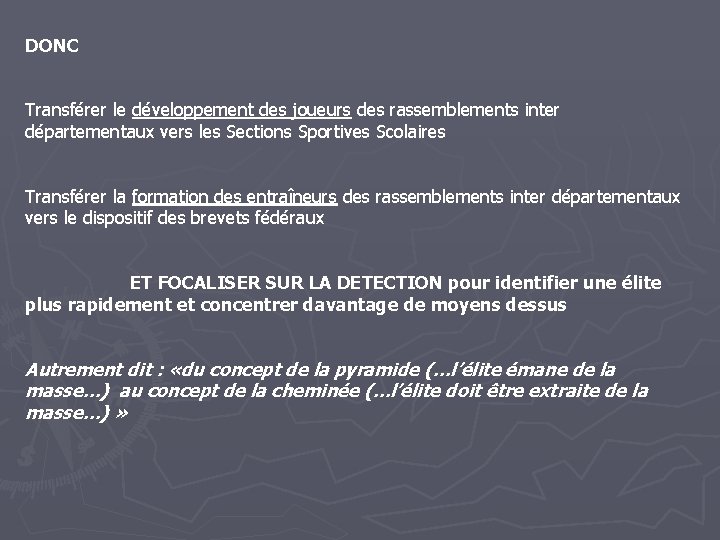 DONC

Transférer le développement des joueurs des rassemblements inter départementaux vers les Sections Sportives Scolaires

Transférer la formation des entraîneurs des rassemblements inter départementaux vers le dispositif des brevets fédéraux

ET FOCALISER SUR LA DETECTION pour identifier une élite plus rapidement et concentrer davantage de moyens dessus

Autrement dit : «du concept de la pyramide (…l'élite émane de la masse…) au concept de la cheminée (…l'élite doit être extraite de la masse…) »